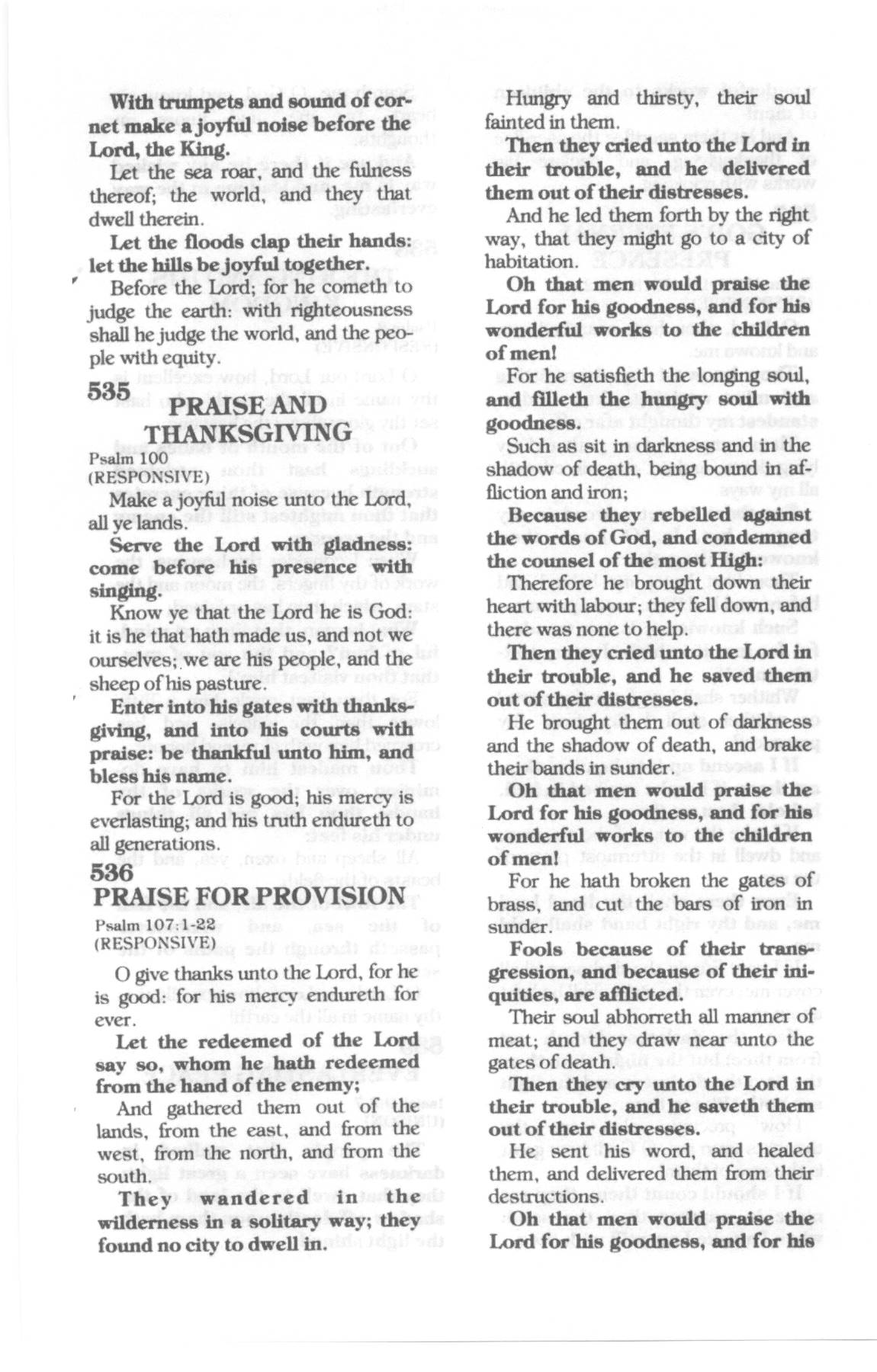 With trumpets and sound of cornet make a joyful noise before the Lord, the King.

Let the sea roar, and the fulness thereof; the world, and they that dwell therein.

Let the floods clap their hands: let the hills be joyful together.

Before the Lord; for he cometh to judge the earth: with righteousness shall he judge the world, and the people with equity.

535
PRAISE AND THANKSGIVING
Psalm 100
(RESPONSIVE)

Make a joyful noise unto the Lord, all ye lands.

Serve the Lord with gladness: come before his presence with singing.

Know ye that the Lord he is God: it is he that hath made us, and not we ourselves; we are his people, and the sheep of his pasture.

Enter into his gates with thanksgiving, and into his courts with praise: be thankful unto him, and bless his name.

For the Lord is good; his mercy is everlasting; and his truth endureth to all generations.

536
PRAISE FOR PROVISION
Psalm 107:1-22
(RESPONSIVE)

O give thanks unto the Lord, for he is good: for his mercy endureth for ever.

Let the redeemed of the Lord say so, whom he hath redeemed from the hand of the enemy;

And gathered them out of the lands, from the east, and from the west, from the north, and from the south.

They wandered in the wilderness in a solitary way; they found no city to dwell in.

Hungry and thirsty, their soul fainted in them.

Then they cried unto the Lord in their trouble, and he delivered them out of their distresses.

And he led them forth by the right way, that they might go to a city of habitation.

Oh that men would praise the Lord for his goodness, and for his wonderful works to the children of men!

For he satisfieth the longing soul, and filleth the hungry soul with goodness.

Such as sit in darkness and in the shadow of death, being bound in affliction and iron;

Because they rebelled against the words of God, and condemned the counsel of the most High:

Therefore he brought down their heart with labour; they fell down, and there was none to help.

Then they cried unto the Lord in their trouble, and he saved them out of their distresses.

He brought them out of darkness and the shadow of death, and brake their bands in sunder.

Oh that men would praise the Lord for his goodness, and for his wonderful works to the children of men!

For he hath broken the gates of brass, and cut the bars of iron in sunder.

Fools because of their transgression, and because of their iniquities, are afflicted.

Their soul abhorreth all manner of meat; and they draw near unto the gates of death.

Then they cry unto the Lord in their trouble, and he saveth them out of their distresses.

He sent his word, and healed them, and delivered them from their destructions.

Oh that men would praise the Lord for his goodness, and for his